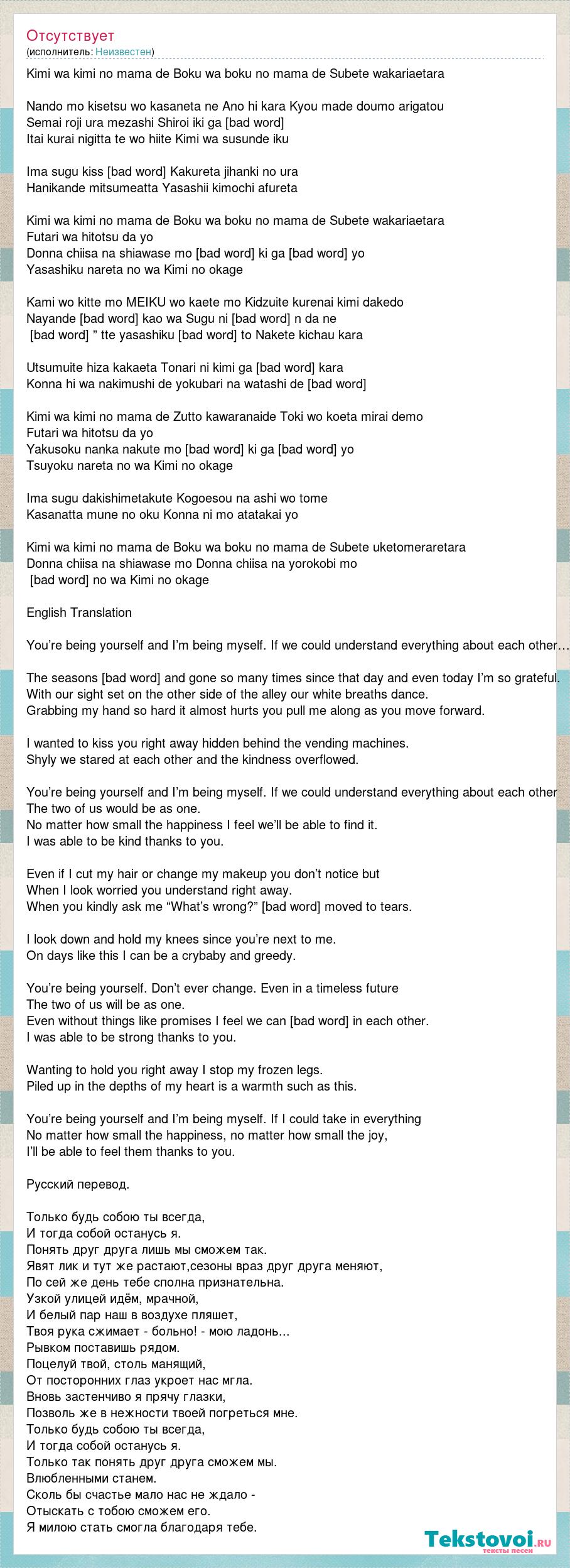 Отсутствует
(исполнитель: Неизвестен)

Kimi wa kimi no mama de Boku wa boku no mama de Subete wakariaetara

Nando mo kisetsu wo kasaneta ne Ano hi kara Kyou made doumo arigatou
Semai roji ura mezashi Shiroi iki ga [bad word]
Itai kurai nigitta te wo hiite Kimi wa susunde iku

Ima sugu kiss [bad word] Kakureta jihanki no ura
Hanikande mitsumeatta Yasashii kimochi afureta

Kimi wa kimi no mama de Boku wa boku no mama de Subete wakariaetara
Futari wa hitotsu da yo
Donna chiisa na shiawase mo [bad word] ki ga [bad word] yo
Yasashiku nareta no wa Kimi no okage

Kami wo kitte mo MEIKU wo kaete mo Kidzuite kurenai kimi dakedo
Nayande [bad word] kao wa Sugu ni [bad word] n da ne
[bad word] ” tte yasashiku [bad word] to Nakete kichau kara

Utsumuite hiza kakaeta Tonari ni kimi ga [bad word] kara
Konna hi wa nakimushi de yokubari na watashi de [bad word]

Kimi wa kimi no mama de Zutto kawaranaide Toki wo koeta mirai demo
Futari wa hitotsu da yo
Yakusoku nanka nakute mo [bad word] ki ga [bad word] yo
Tsuyoku nareta no wa Kimi no okage

Ima sugu dakishimetakute Kogoesou na ashi wo tome
Kasanatta mune no oku Konna ni mo atatakai yo

Kimi wa kimi no mama de Boku wa boku no mama de Subete uketomeraretara
Donna chiisa na shiawase mo Donna chiisa na yorokobi mo
[bad word] no wa Kimi no okage

English Translation

You’re being yourself and I’m being myself. If we could understand everything about each other…

The seasons [bad word] and gone so many times since that day and even today I’m so grateful.
With our sight set on the other side of the alley our white breaths dance.
Grabbing my hand so hard it almost hurts you pull me along as you move forward.

I wanted to kiss you right away hidden behind the vending machines.
Shyly we stared at each other and the kindness overflowed.

You’re being yourself and I’m being myself. If we could understand everything about each other
The two of us would be as one.
No matter how small the happiness I feel we’ll be able to find it.
I was able to be kind thanks to you.

Even if I cut my hair or change my makeup you don’t notice but
When I look worried you understand right away.
When you kindly ask me “What’s wrong?” [bad word] moved to tears.

I look down and hold my knees since you’re next to me.
On days like this I can be a crybaby and greedy.

You’re being yourself. Don’t ever change. Even in a timeless future
The two of us will be as one.
Even without things like promises I feel we can [bad word] in each other.
I was able to be strong thanks to you.

Wanting to hold you right away I stop my frozen legs.
Piled up in the depths of my heart is a warmth such as this.

You’re being yourself and I’m being myself. If I could take in everything
No matter how small the happiness, no matter how small the joy,
I’ll be able to feel them thanks to you.

Русский перевод.

Только будь собою ты всегда,
И тогда собой останусь я.
Понять друг друга лишь мы сможем так.
Явят лик и тут же растают,сезоны враз друг друга меняют,
По сей же день тебе сполна признательна.
Узкой улицей идём, мрачной,
И белый пар наш в воздухе пляшет,
Твоя рука сжимает - больно! - мою ладонь...
Рывком поставишь рядом.
Поцелуй твой, столь манящий,
От посторонних глаз укроет нас мгла.
Вновь застенчиво я прячу глазки,
Позволь же в нежности твоей погреться мне.
Только будь собою ты всегда,
И тогда собой останусь я.
Только так понять друг друга сможем мы.
Влюбленными станем.
Сколь бы счастье мало нас не ждало -
Отыскать с тобою сможем его.
Я милою стать смогла благодаря тебе.

Tekstovoi.ru
тексты песен